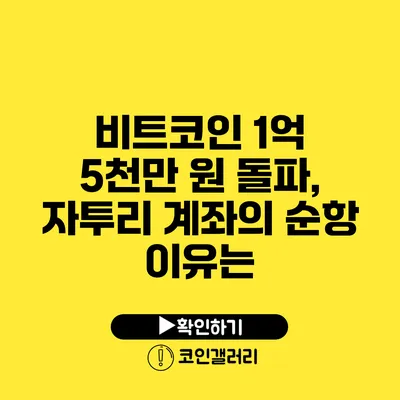 비트코인 1억 5천만 원 돌파, 자투리 계좌의 순항 이유는

▶확인하기

코인갤러리